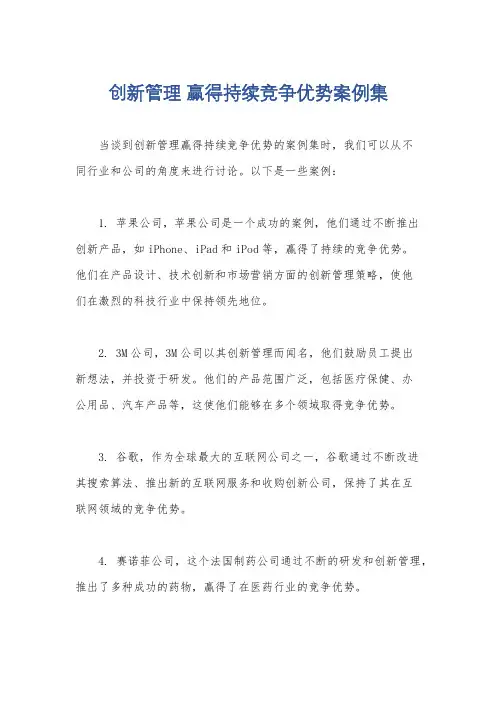 创新管理 赢得持续竞争优势案例集

当谈到创新管理赢得持续竞争优势的案例集时，我们可以从不同行业和公司的角度来进行讨论。以下是一些案例：

1. 苹果公司，苹果公司是一个成功的案例，他们通过不断推出创新产品，如 iPhone、iPad 和 iPod 等，赢得了持续的竞争优势。他们在产品设计、技术创新和市场营销方面的创新管理策略，使他们在激烈的科技行业中保持领先地位。

2. 3M 公司，3M 公司以其创新管理而闻名，他们鼓励员工提出新想法，并投资于研发。他们的产品范围广泛，包括医疗保健、办公用品、汽车产品等，这使他们能够在多个领域取得竞争优势。

3. 谷歌，作为全球最大的互联网公司之一，谷歌通过不断改进其搜索算法、推出新的互联网服务和收购创新公司，保持了其在互联网领域的竞争优势。

4. 赛诺菲公司，这个法国制药公司通过不断的研发和创新管理，推出了多种成功的药物，赢得了在医药行业的竞争优势。